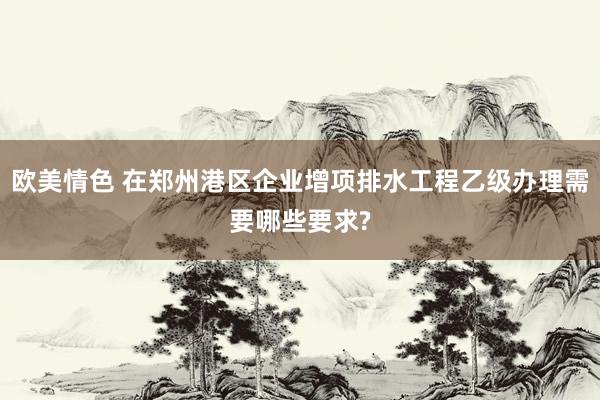 欧美情色 在郑州港区企业增项排水工程乙级办理需要哪些要求?